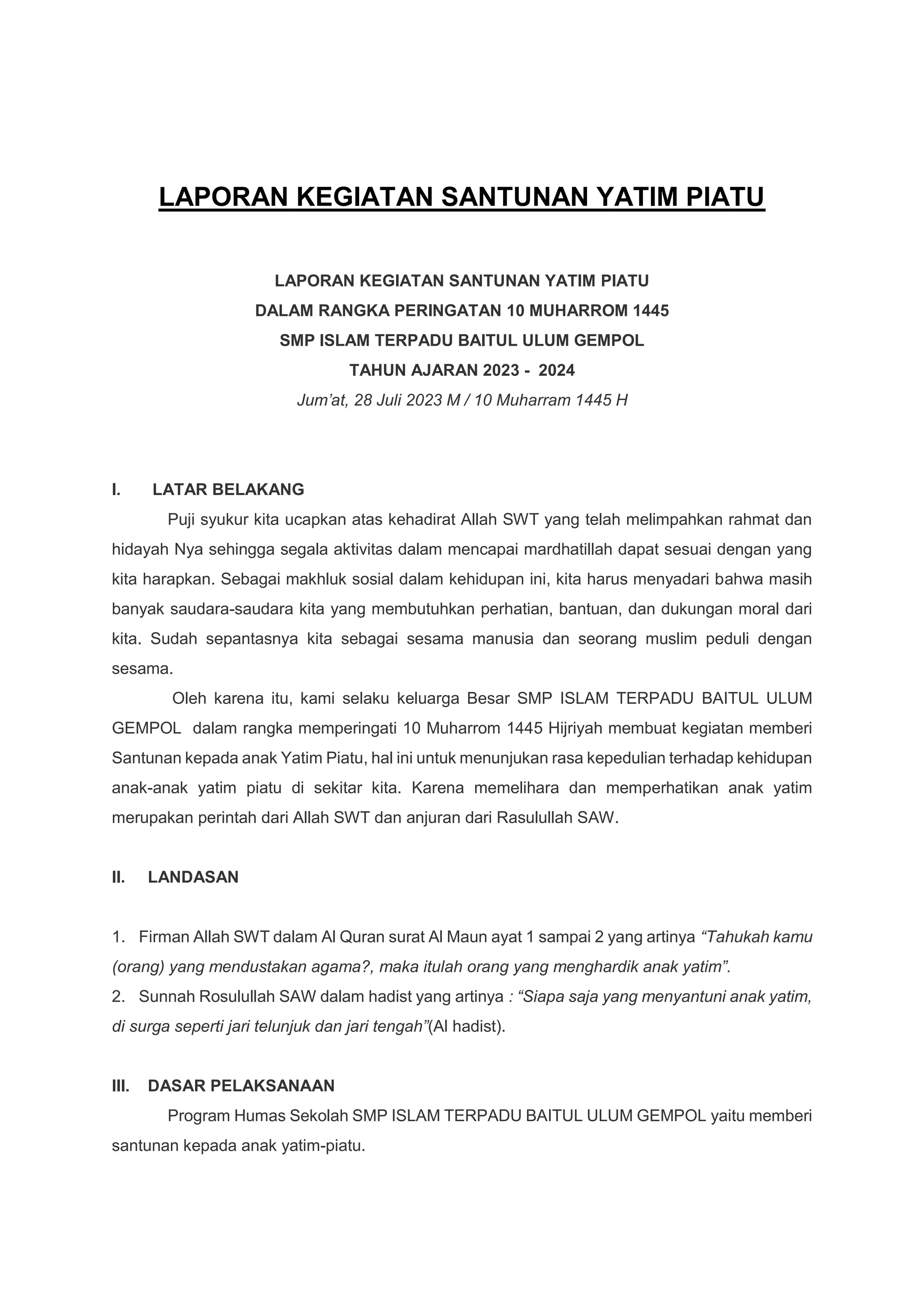 LAPORAN KEGIATAN SANTUNAN YATIM PIATU

LAPORAN KEGIATAN SANTUNAN YATIM PIATU
DALAM RANGKA PERINGATAN 10 MUHARROM 1445
SMP ISLAM TERPADU BAITUL ULUM GEMPOL
TAHUN AJARAN 2023 - 2024
Jum'at, 28 Juli 2023 M / 10 Muharram 1445 H

I. LATAR BELAKANG

Puji syukur kita ucapkan atas kehadirat Allah SWT yang telah melimpahkan rahmat dan hidayah Nya sehingga segala aktivitas dalam mencapai mardhatillah dapat sesuai dengan yang kita harapkan. Sebagai makhluk sosial dalam kehidupan ini, kita harus menyadari bahwa masih banyak saudara-saudara kita yang membutuhkan perhatian, bantuan, dan dukungan moral dari kita. Sudah sepantasnya kita sebagai sesama manusia dan seorang muslim peduli dengan sesama.

Oleh karena itu, kami selaku keluarga Besar SMP ISLAM TERPADU BAITUL ULUM GEMPOL dalam rangka memperingati 10 Muharrom 1445 Hijriyah membuat kegiatan memberi Santunan kepada anak Yatim Piatu, hal ini untuk menunjukan rasa kepedulian terhadap kehidupan anak-anak yatim piatu di sekitar kita. Karena memelihara dan memperhatikan anak yatim merupakan perintah dari Allah SWT dan anjuran dari Rasulullah SAW.

II. LANDASAN

1. Firman Allah SWT dalam Al Quran surat Al Maun ayat 1 sampai 2 yang artinya “Tahukah kamu (orang) yang mendustakan agama?, maka itulah orang yang menghardik anak yatim”.
2. Sunnah Rosulullah SAW dalam hadist yang artinya : “Siapa saja yang menyantuni anak yatim, di surga seperti jari telunjuk dan jari tengah”(Al hadist).

III. DASAR PELAKSANAAN

Program Humas Sekolah SMP ISLAM TERPADU BAITUL ULUM GEMPOL yaitu memberi santunan kepada anak yatim-piatu.